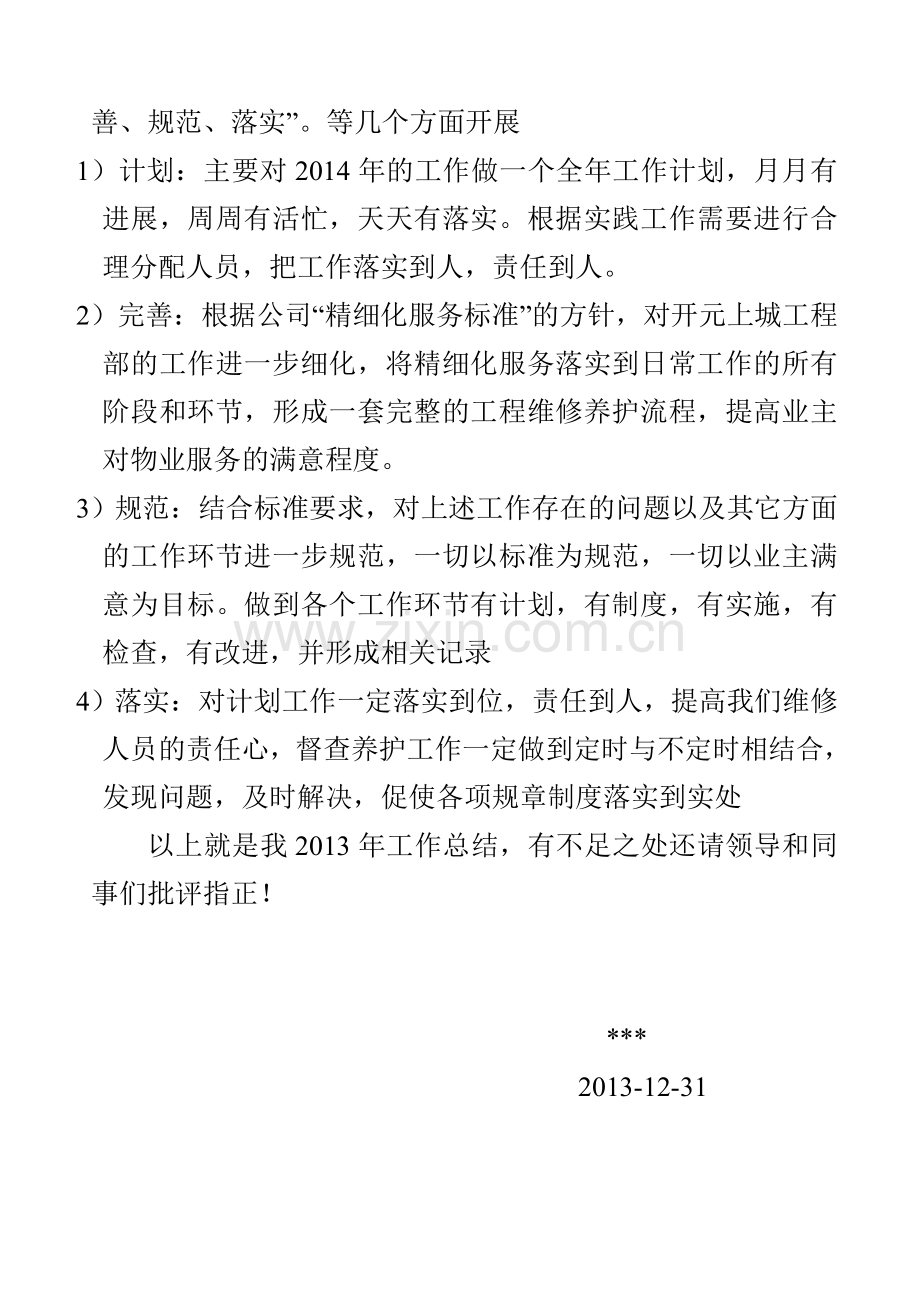 善、规范、落实”。等几个方面开展

1）计划：主要对2014年的工作做一个全年工作计划，月月有进展，周周有活忙，天天有落实。根据实践工作需要进行合理分配人员，把工作落实到人，责任到人。

2）完善：根据公司“精细化服务标准”的方针，对开元上城工程部的工作进一步细化，将精细化服务落实到日常工作的所有阶段和环节，形成一套完整的工程维修养护流程，提高业主对物业服务的满意程度。

3）规范：结合标准要求，对上述工作存在的问题以及其它方面的工作环节进一步规范，一切以标准为规范，一切以业主满意为目标。做到各个工作环节有计划，有制度，有实施，有检查，有改进，并形成相关记录

4）落实：对计划工作一定落实到位，责任到人，提高我们维修人员的责任心，督查养护工作一定做到定时与不定时相结合，发现问题，及时解决，促使各项规章制度落实到实处

以上就是我2013年工作总结，有不足之处还请领导和同事们批评指正！

***

2013-12-31

www.zixin.com.cn